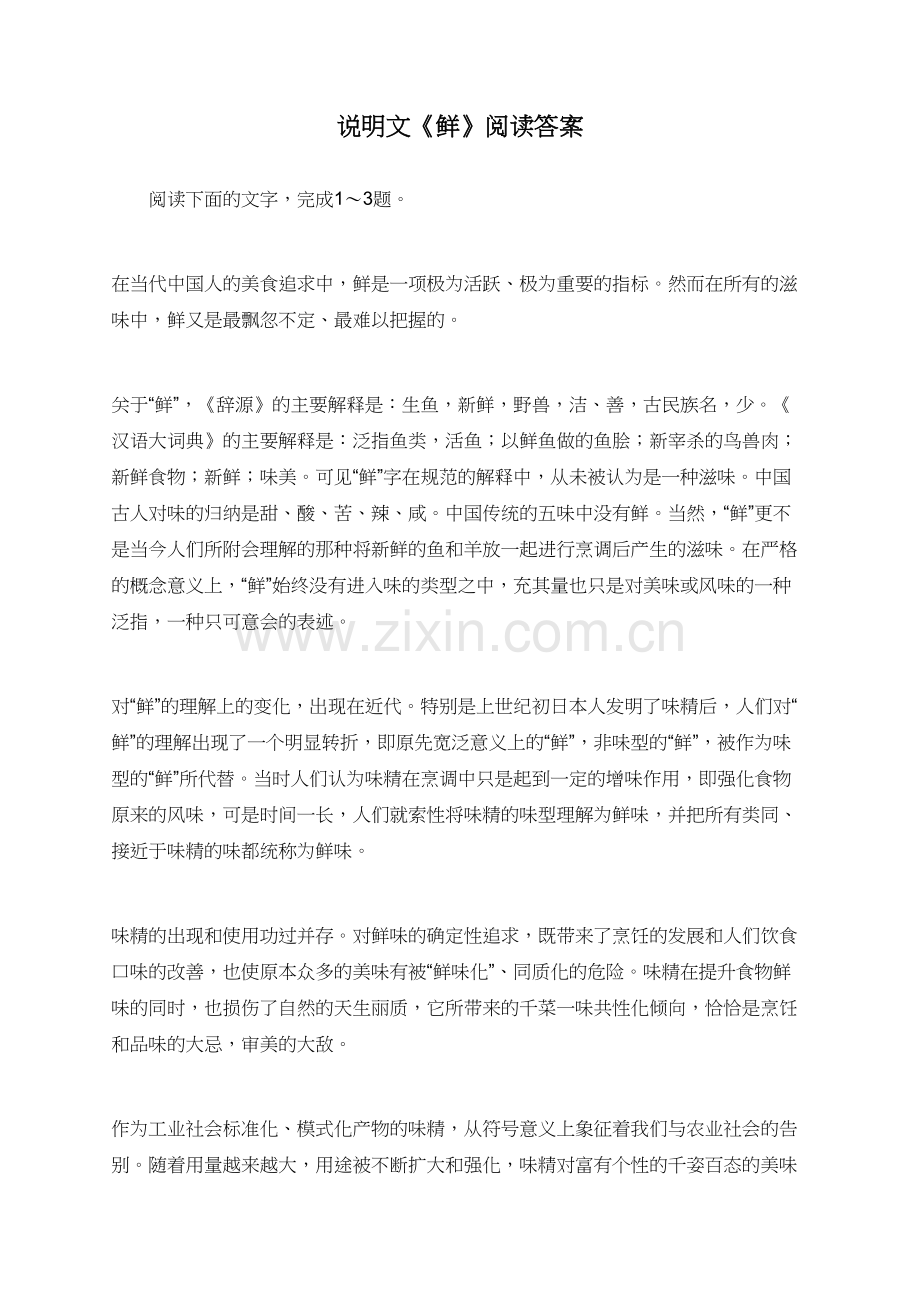 说明文《鲜》阅读答案

阅读下面的文字，完成1～3题。

在当代中国人的美食追求中，鲜是一项极为活跃、极为重要的指标。然而在所有的滋味中，鲜又是最飘忽不定、最难以把握的。

关于“鲜”，《辞源》的主要解释是：生鱼，新鲜，野兽，洁、善，古民族名，少。《汉语大词典》的主要解释是：泛指鱼类，活鱼；以鲜鱼做的鱼脍；新宰杀的鸟兽肉；新鲜食物；新鲜；味美。可见“鲜”字在规范的解释中，从未被认为是一种滋味。中国古人对味的归纳是甜、酸、苦、辣、咸。中国传统的五味中没有鲜。当然，“鲜”更不是当今人们所附会理解的那种将新鲜的鱼和羊放一起进行烹调后产生的滋味。在严格的概念意义上，“鲜”始终没有进入味的类型之中，充其量也只是对美味或风味的一种泛指，一种只可意会的表述。

对“鲜”的理解上的变化，出现在近代。特别是上世纪初日本人发明了味精后，人们对“鲜”的理解出现了一个明显转折，即原先宽泛意义上的“鲜”，非味型的“鲜”，被作为味型的“鲜”所代替。当时人们认为味精在烹调中只是起到一定的增味作用，即强化食物原来的风味，可是时间一长，人们就索性将味精的味型理解为鲜味，并把所有类同、接近于味精的味都统称为鲜味。

味精的出现和使用功过并存。对鲜味的确定性追求，既带来了烹饪的发展和人们饮食口味的改善，也使原本众多的美味有被“鲜味化”、同质化的危险。味精在提升食物鲜味的同时，也损伤了自然的天生丽质，它所带来的千菜一味共性化倾向，恰恰是烹饪和品味的大忌，审美的大敌。

作为工业社会标准化、模式化产物的味精，从符号意义上象征着我们与农业社会的告别。随着用量越来越大，用途被不断扩大和强化，味精对富有个性的千姿百态的美味

www.zixin.com.cn